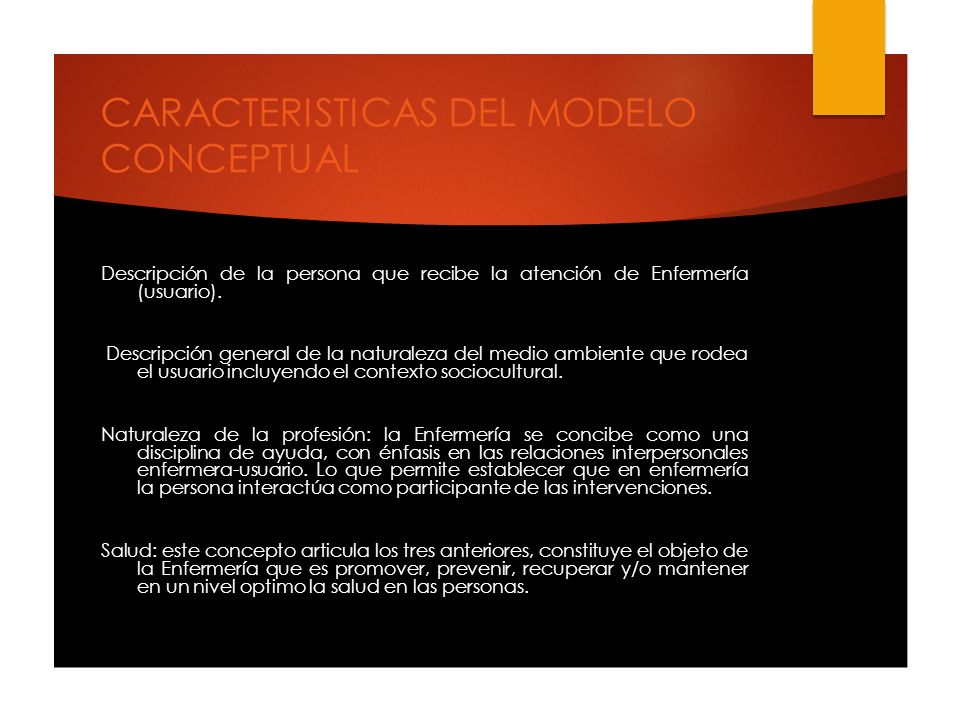 CARACTERISTICAS DEL MODELO CONCEPTUAL

Descripción de la persona que recibe la atención de Enfermería (usuario).

Descripción general de la naturaleza del medio ambiente que rodea el usuario incluyendo el contexto sociocultural.

Naturaleza de la profesión: la Enfermería se concibe como una disciplina de ayuda, con énfasis en las relaciones interpersonales enfermera-usuario. Lo que permite establecer que en enfermería la persona interactúa como participante de las intervenciones.

Salud: este concepto articula los tres anteriores, constituye el objeto de la Enfermería que es promover, prevenir, recuperar y/o mantener en un nivel optimo la salud en las personas.